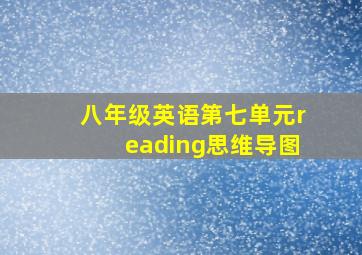 八年级英语第七单元reading思维导图